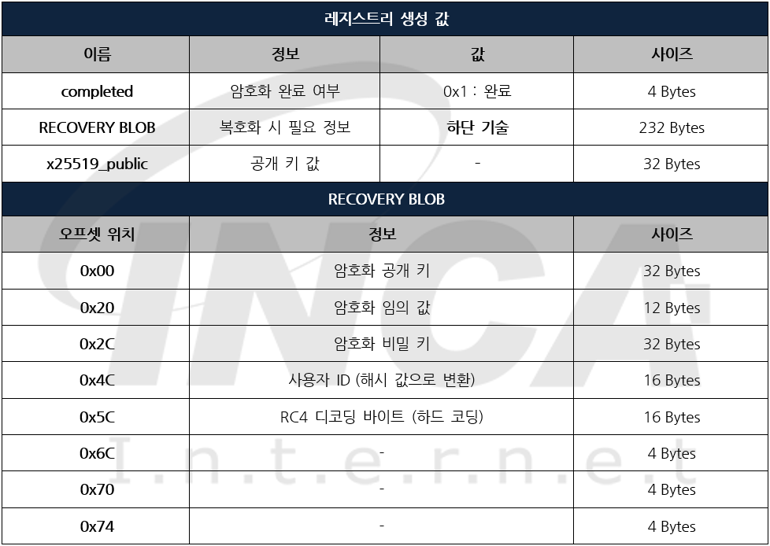 | 레지스트리 생성 값 | | | |
|---|---|---|---|
| 이름 | 정보 | 값 | 사이즈 |
| completed | 암호화 완료 여부 | 0x1 : 완료 | 4 Bytes |
| RECOVERY BLOB | 복호화 시 필요 정보 | 하단 기술 | 232 Bytes |
| x25519_public | 공개 키 값 | - | 32 Bytes |

| RECOVERY BLOB | | |
|---|---|---|
| 오프셋 위치 | 정보 | 사이즈 |
| 0x00 | 암호화 공개 키 | 32 Bytes |
| 0x20 | 암호화 임의 값 | 12 Bytes |
| 0x2C | 암호화 비밀 키 | 32 Bytes |
| 0x4C | 사용자 ID (해시 값으로 변환) | 16 Bytes |
| 0x5C | RC4 디코딩 바이트 (하드 코딩) | 16 Bytes |
| 0x6C | - | 4 Bytes |
| 0x70 | - | 4 Bytes |
| 0x74 | - | 4 Bytes |

INCA
I.n.t.e.r.n.e.t